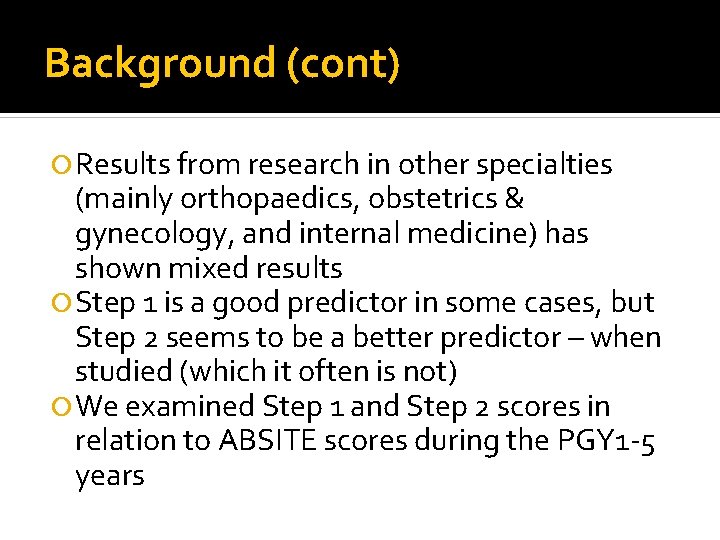 Background (cont)

Results from research in other specialties (mainly orthopaedics, obstetrics & gynecology, and internal medicine) has shown mixed results

Step 1 is a good predictor in some cases, but Step 2 seems to be a better predictor – when studied (which it often is not)

We examined Step 1 and Step 2 scores in relation to ABSITE scores during the PGY1-5 years